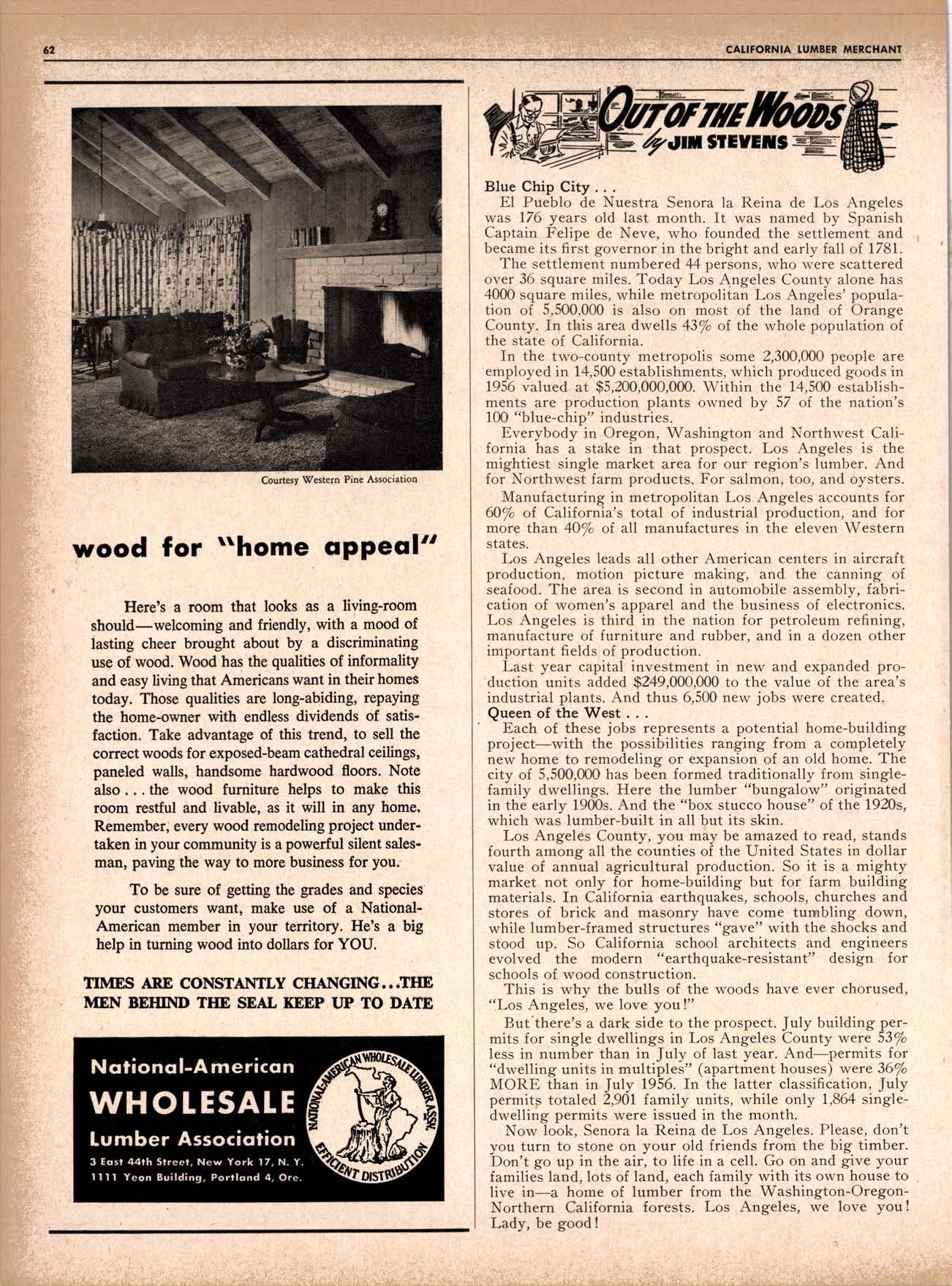 62

CALIFORNIA LUMBER MERCHANT

Courtesy Western Pine Association

wood for "home appeal"

Here's a room that looks as a living-room should—welcoming and friendly, with a mood of lasting cheer brought about by a discriminating use of wood. Wood has the qualities of informality and easy living that Americans want in their homes today. Those qualities are long-abiding, repaying the home-owner with endless dividends of satisfaction. Take advantage of this trend, to sell the correct woods for exposed-beam cathedral ceilings, paneled walls, handsome hardwood floors. Note also . . . the wood furniture helps to make this room restful and livable, as it will in any home. Remember, every wood remodeling project undertaken in your community is a powerful silent salesman, paving the way to more business for you.

To be sure of getting the grades and species your customers want, make use of a National-American member in your territory. He's a big help in turning wood into dollars for YOU.

TIMES ARE CONSTANTLY CHANGING...THE MEN BEHIND THE SEAL KEEP UP TO DATE

National-American
WHOLESALE
Lumber Association
3 East 44th Street, New York 17, N. Y.
1111 Yeon Building, Portland 4, Ore.

NATIONAL-AMERICAN WHOLESALE LUMBER ASSN.
EFFICIENT DISTRIBUTION

OUT OF THE WOODS
by JIM STEVENS

Blue Chip City . . .
El Pueblo de Nuestra Senora la Reina de Los Angeles was 176 years old last month. It was named by Spanish Captain Felipe de Neve, who founded the settlement and became its first governor in the bright and early fall of 1781.

The settlement numbered 44 persons, who were scattered over 36 square miles. Today Los Angeles County alone has 4000 square miles, while metropolitan Los Angeles' population of 5,500,000 is also on most of the land of Orange County. In this area dwells 43% of the whole population of the state of California.

In the two-county metropolis some 2,300,000 people are employed in 14,500 establishments, which produced goods in 1956 valued at $5,200,000,000. Within the 14,500 establishments are production plants owned by 57 of the nation's 100 "blue-chip" industries.

Everybody in Oregon, Washington and Northwest California has a stake in that prospect. Los Angeles is the mightiest single market area for our region's lumber. And for Northwest farm products. For salmon, too, and oysters.

Manufacturing in metropolitan Los Angeles accounts for 60% of California's total of industrial production, and for more than 40% of all manufactures in the eleven Western states.

Los Angeles leads all other American centers in aircraft production, motion picture making, and the canning of seafood. The area is second in automobile assembly, fabrication of women's apparel and the business of electronics. Los Angeles is third in the nation for petroleum refining, manufacture of furniture and rubber, and in a dozen other important fields of production.

Last year capital investment in new and expanded production units added $249,000,000 to the value of the area's industrial plants. And thus 6,500 new jobs were created.

Queen of the West . . .
Each of these jobs represents a potential home-building project—with the possibilities ranging from a completely new home to remodeling or expansion of an old home. The city of 5,500,000 has been formed traditionally from single-family dwellings. Here the lumber "bungalow" originated in the early 1900s. And the "box stucco house" of the 1920s, which was lumber-built in all but its skin.

Los Angeles County, you may be amazed to read, stands fourth among all the counties of the United States in dollar value of annual agricultural production. So it is a mighty market not only for home-building but for farm building materials. In California earthquakes, schools, churches and stores of brick and masonry have come tumbling down, while lumber-framed structures "gave" with the shocks and stood up. So California school architects and engineers evolved the modern "earthquake-resistant" design for schools of wood construction.

This is why the bulls of the woods have ever chorused, "Los Angeles, we love you!"

But there's a dark side to the prospect. July building permits for single dwellings in Los Angeles County were 53% less in number than in July of last year. And—permits for "dwelling units in multiples" (apartment houses) were 36% MORE than in July 1956. In the latter classification, July permits totaled 2,901 family units, while only 1,864 single-dwelling permits were issued in the month.

Now look, Senora la Reina de Los Angeles. Please, don't you turn to stone on your old friends from the big timber. Don't go up in the air, to life in a cell. Go on and give your families land, lots of land, each family with its own house to live in—a home of lumber from the Washington-Oregon-Northern California forests. Los Angeles, we love you! Lady, be good!